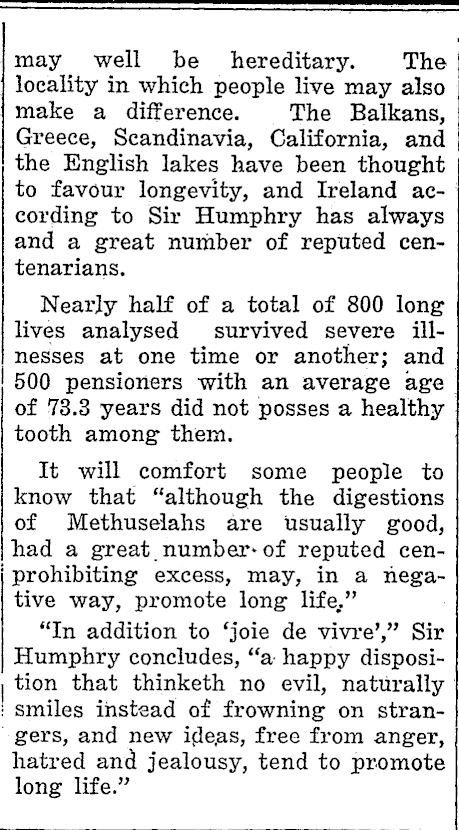 may well be hereditary. The locality in which people live may also make a difference. The Balkans, Greece, Scandinavia, California, and the English lakes have been thought to favour longevity, and Ireland according to Sir Humphry has always and a great number of reputed centenarians.

Nearly half of a total of 800 long lives analysed survived severe illnesses at one time or another; and 500 pensioners with an average age of 73.3 years did not posses a healthy tooth among them.

It will comfort some people to know that "although the digestions of Methuselahs are usually good, had a great number of reputed cenprohibiting excess, may, in a negative way, promote long life."

"In addition to 'joie de vivre'," Sir Humphry concludes, "a happy disposition that thinketh no evil, naturally smiles instead of frowning on strangers, and new ideas, free from anger, hatred and jealousy, tend to promote long life."